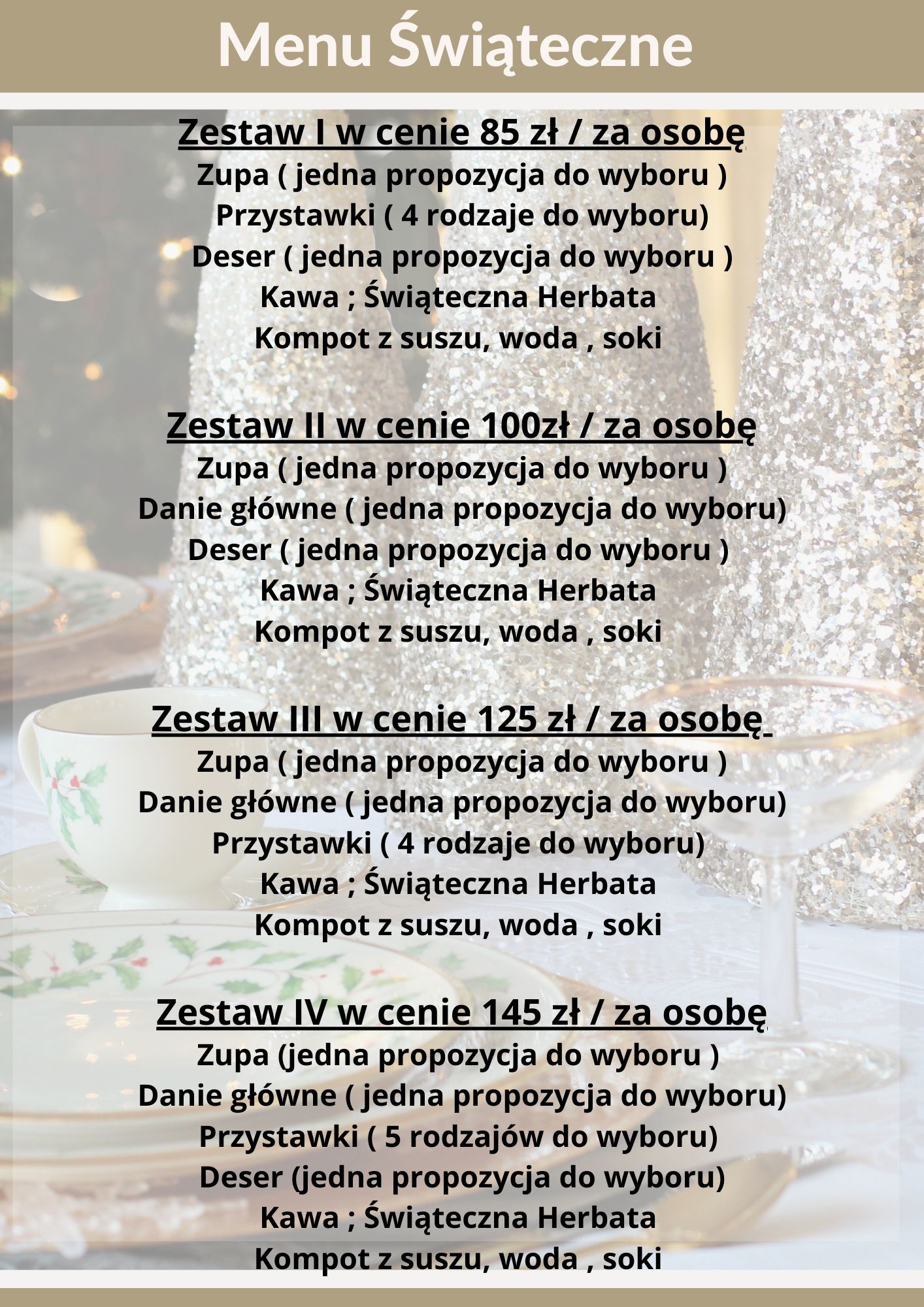 Menu Świąteczne

Zestaw I w cenie 85 zł / za osobę
Zupa ( jedna propozycja do wyboru )
Przystawki ( 4 rodzaje do wyboru)
Deser ( jedna propozycja do wyboru )
Kawa ; Świąteczna Herbata
Kompot z suszu, woda , soki

Zestaw II w cenie 100zł / za osobę
Zupa ( jedna propozycja do wyboru )
Danie główne ( jedna propozycja do wyboru)
Deser ( jedna propozycja do wyboru )
Kawa ; Świąteczna Herbata
Kompot z suszu, woda , soki

Zestaw III w cenie 125 zł / za osobę
Zupa ( jedna propozycja do wyboru )
Danie główne ( jedna propozycja do wyboru)
Przystawki ( 4 rodzaje do wyboru)
Kawa ; Świąteczna Herbata
Kompot z suszu, woda , soki

Zestaw IV w cenie 145 zł / za osobę
Zupa (jedna propozycja do wyboru )
Danie główne ( jedna propozycja do wyboru)
Przystawki ( 5 rodzajów do wyboru)
Deser (jedna propozycja do wyboru)
Kawa ; Świąteczna Herbata
Kompot z suszu, woda , soki